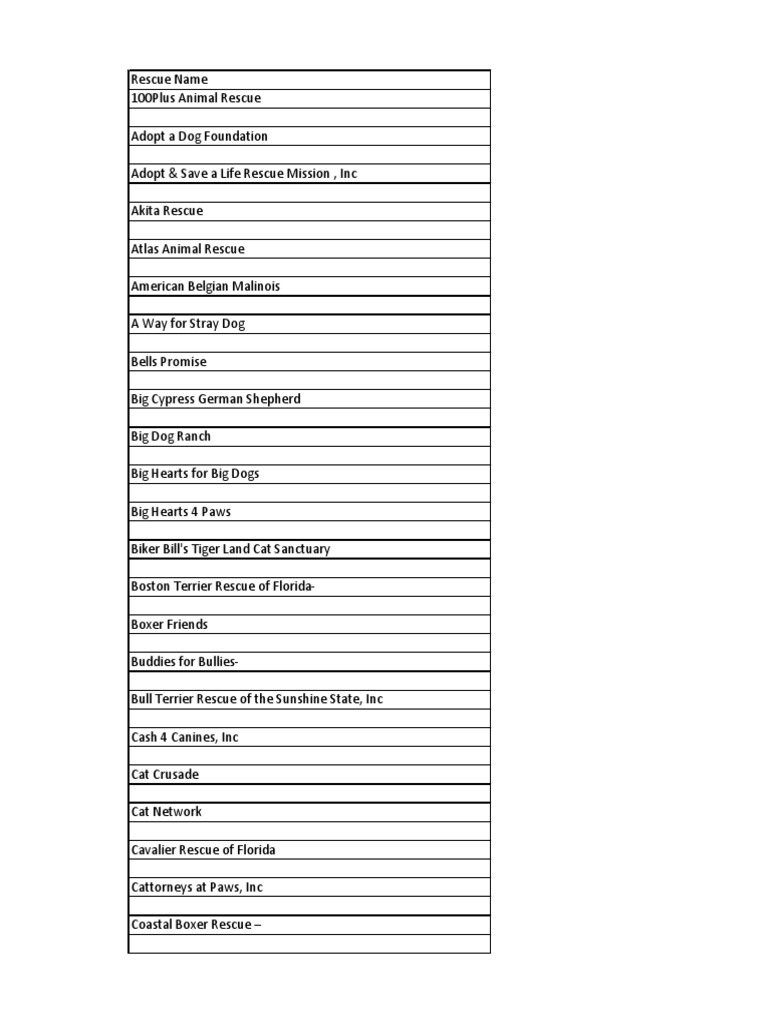 | Rescue Name |
|---|
| 100Plus Animal Rescue |
| |
| Adopt a Dog Foundation |
| |
| Adopt & Save a Life Rescue Mission , Inc |
| |
| Akita Rescue |
| |
| Atlas Animal Rescue |
| |
| American Belgian Malinois |
| |
| A Way for Stray Dog |
| |
| Bells Promise |
| |
| Big Cypress German Shepherd |
| |
| Big Dog Ranch |
| |
| Big Hearts for Big Dogs |
| |
| Big Hearts 4 Paws |
| |
| Biker Bill's Tiger Land Cat Sanctuary |
| |
| Boston Terrier Rescue of Florida- |
| |
| Boxer Friends |
| |
| Buddies for Bullies- |
| |
| Bull Terrier Rescue of the Sunshine State, Inc |
| |
| Cash 4 Canines, Inc |
| |
| Cat Crusade |
| |
| Cat Network |
| |
| Cavalier Rescue of Florida |
| |
| Cattorneys at Paws, Inc |
| |
| Coastal Boxer Rescue – |
| |